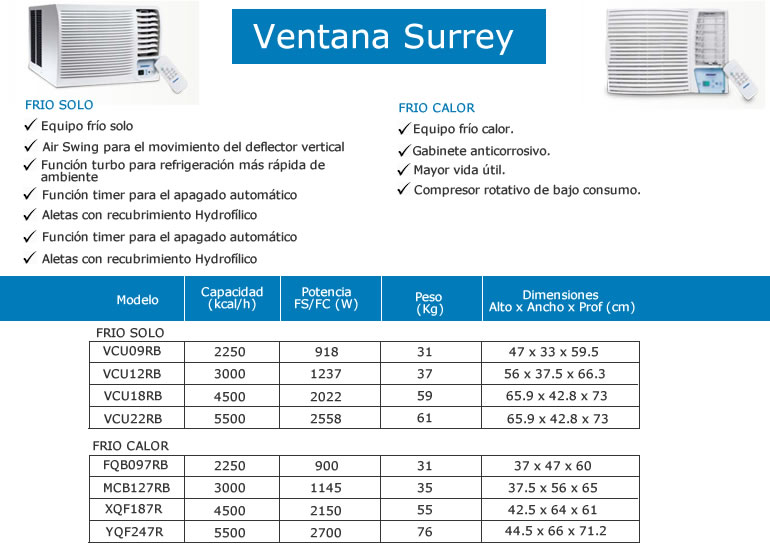 Ventana Surrey

FRIO SOLO
✓ Equipo frío solo
✓ Air Swing para el movimiento del deflector vertical
✓ Función turbo para refrigeración más rápida de ambiente
✓ Función timer para el apagado automático
✓ Aletas con recubrimiento Hydrofílico
✓ Función timer para el apagado automático
✓ Aletas con recubrimiento Hydrofílico

FRIO CALOR
✓ Equipo frío calor.
✓ Gabinete anticorrosivo.
✓ Mayor vida útil.
✓ Compresor rotativo de bajo consumo.

| Modelo | Capacidad (kcal/h) | Potencia FS/FC (W) | Peso (Kg) | Dimensiones Alto x Ancho x Prof (cm) |
|---|---|---|---|---|
| FRIO SOLO | | | | |
| VCU09RB | 2250 | 918 | 31 | 47 x 33 x 59.5 |
| VCU12RB | 3000 | 1237 | 37 | 56 x 37.5 x 66.3 |
| VCU18RB | 4500 | 2022 | 59 | 65.9 x 42.8 x 73 |
| VCU22RB | 5500 | 2558 | 61 | 65.9 x 42.8 x 73 |
| FRIO CALOR | | | | |
| FQB097RB | 2250 | 900 | 31 | 37 x 47 x 60 |
| MCB127RB | 3000 | 1145 | 35 | 37.5 x 56 x 65 |
| XQF187R | 4500 | 2150 | 55 | 42.5 x 64 x 61 |
| YQF247R | 5500 | 2700 | 76 | 44.5 x 66 x 71.2 |